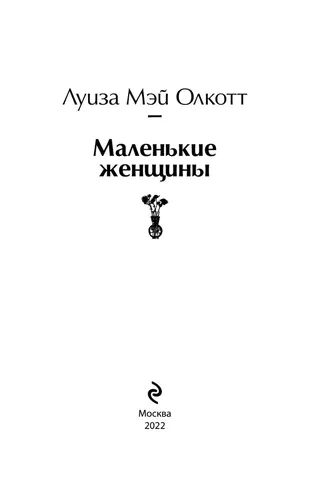 Луиза Мэй Олкотт

Маленькие женщины

Москва
2022